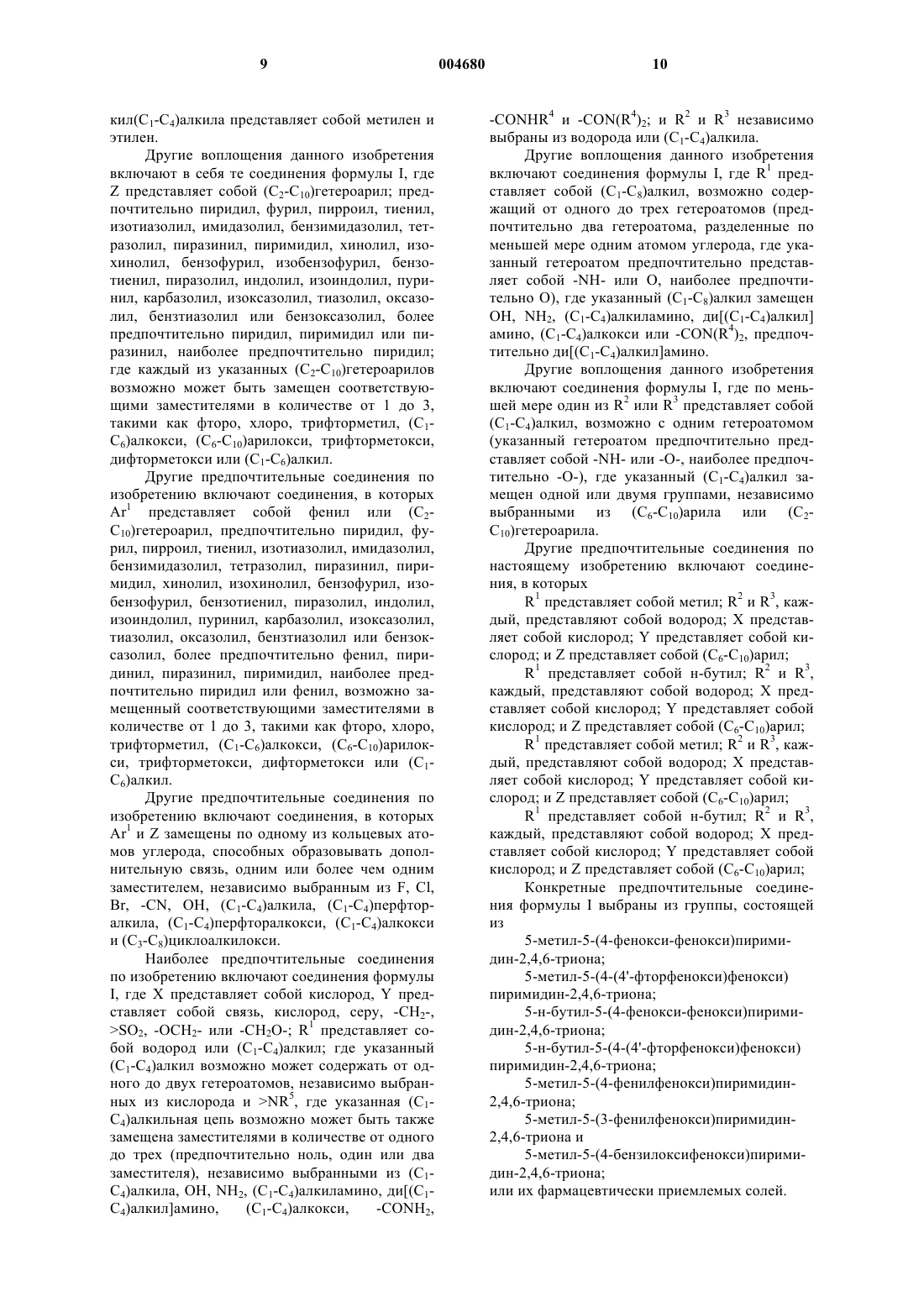 9

004680

10

кил($C_1$-$C_4$)алкила представляет собой метилен и этилен.

Другие воплощения данного изобретения включают в себя те соединения формулы I, где Z представляет собой ($C_2$-$C_{10}$)гетероарил; предпочтительно пиридил, фурил, пирроил, тиенил, изотиазолил, имидазолил, бензимидазолил, тетразолил, пиразинил, пиримидил, хинолил, изохинолил, бензофурил, изобензофурил, бензотиенил, пиразолил, индолил, изоиндолил, пуринил, карбазолил, изоксазолил, тиазолил, оксазолил, бензтиазолил или бензоксазолил, более предпочтительно пиридил, пиримидил или пиразинил, наиболее предпочтительно пиридил; где каждый из указанных ($C_2$-$C_{10}$)гетероарилов возможно может быть замещен соответствующими заместителями в количестве от 1 до 3, такими как фторо, хлоро, трифторметил, ($C_1$-$C_6$)алкокси, ($C_6$-$C_{10}$)арилокси, трифторметокси, дифторметокси или ($C_1$-$C_6$)алкил.

Другие предпочтительные соединения по изобретению включают соединения, в которых $Ar^1$ представляет собой фенил или ($C_2$-$C_{10}$)гетероарил, предпочтительно пиридил, фурил, пирроил, тиенил, изотиазолил, имидазолил, бензимидазолил, тетразолил, пиразинил, пиримидил, хинолил, изохинолил, бензофурил, изобензофурил, бензотиенил, пиразолил, индолил, изоиндолил, пуринил, карбазолил, изоксазолил, тиазолил, оксазолил, бензтиазолил или бензоксазолил, более предпочтительно фенил, пиридинил, пиразинил, пиримидил, наиболее предпочтительно пиридил или фенил, возможно замещенный соответствующими заместителями в количестве от 1 до 3, такими как фторо, хлоро, трифторметил, ($C_1$-$C_6$)алкокси, ($C_6$-$C_{10}$)арилокси, трифторметокси, дифторметокси или ($C_1$-$C_6$)алкил.

Другие предпочтительные соединения по изобретению включают соединения, в которых $Ar^1$ и Z замещены по одному из кольцевых атомов углерода, способных образовывать дополнительную связь, одним или более чем одним заместителем, независимо выбранным из F, Cl, Br, -CN, OH, ($C_1$-$C_4$)алкила, ($C_1$-$C_4$)перфторалкила, ($C_1$-$C_4$)перфторалкокси, ($C_1$-$C_4$)алкокси и ($C_3$-$C_8$)циклоалкилокси.

Наиболее предпочтительные соединения по изобретению включают соединения формулы I, где X представляет собой кислород, Y представляет собой связь, кислород, серу, -$CH_2$-, >$SO_2$, -$OCH_2$- или -$CH_2O$-; $R^1$ представляет собой водород или ($C_1$-$C_4$)алкил; где указанный ($C_1$-$C_4$)алкил возможно может содержать от одного до двух гетероатомов, независимо выбранных из кислорода и >$NR^5$, где указанная ($C_1$-$C_4$)алкильная цепь возможно может быть также замещена заместителями в количестве от одного до трех (предпочтительно ноль, один или два заместителя), независимо выбранными из ($C_1$-$C_4$)алкила, OH, $NH_2$, ($C_1$-$C_4$)алкиламино, ди[($C_1$-$C_4$)алкил]амино, ($C_1$-$C_4$)алкокси, -$CONH_2$, -$CONHR^4$ и -$CON(R^4)_2$; и $R^2$ и $R^3$ независимо выбраны из водорода или ($C_1$-$C_4$)алкила.

Другие воплощения данного изобретения включают соединения формулы I, где $R^1$ представляет собой ($C_1$-$C_8$)алкил, возможно содержащий от одного до трех гетероатомов (предпочтительно два гетероатома, разделенные по меньшей мере одним атомом углерода, где указанный гетероатом предпочтительно представляет собой -NH- или O, наиболее предпочтительно O), где указанный ($C_1$-$C_8$)алкил замещен OH, $NH_2$, ($C_1$-$C_4$)алкиламино, ди[($C_1$-$C_4$)алкил]амино, ($C_1$-$C_4$)алкокси или -$CON(R^4)_2$, предпочтительно ди[($C_1$-$C_4$)алкил]амино.

Другие воплощения данного изобретения включают соединения формулы I, где по меньшей мере один из $R^2$ или $R^3$ представляет собой ($C_1$-$C_4$)алкил, возможно с одним гетероатомом (указанный гетероатом предпочтительно представляет собой -NH- или -O-, наиболее предпочтительно -O-), где указанный ($C_1$-$C_4$)алкил замещен одной или двумя группами, независимо выбранными из ($C_6$-$C_{10}$)арила или ($C_2$-$C_{10}$)гетероарила.

Другие предпочтительные соединения по настоящему изобретению включают соединения, в которых

$R^1$ представляет собой метил; $R^2$ и $R^3$, каждый, представляют собой водород; X представляет собой кислород; Y представляет собой кислород; и Z представляет собой ($C_6$-$C_{10}$)арил;

$R^1$ представляет собой н-бутил; $R^2$ и $R^3$, каждый, представляют собой водород; X представляет собой кислород; Y представляет собой кислород; и Z представляет собой ($C_6$-$C_{10}$)арил;

$R^1$ представляет собой метил; $R^2$ и $R^3$, каждый, представляют собой водород; X представляет собой кислород; Y представляет собой кислород; и Z представляет собой ($C_6$-$C_{10}$)арил;

$R^1$ представляет собой н-бутил; $R^2$ и $R^3$, каждый, представляют собой водород; X представляет собой кислород; Y представляет собой кислород; и Z представляет собой ($C_6$-$C_{10}$)арил;

Конкретные предпочтительные соединения формулы I выбраны из группы, состоящей из

5-метил-5-(4-фенокси-фенокси)пиримидин-2,4,6-триона;

5-метил-5-(4-(4'-фторфенокси)фенокси) пиримидин-2,4,6-триона;

5-н-бутил-5-(4-фенокси-фенокси)пиримидин-2,4,6-триона;

5-н-бутил-5-(4-(4'-фторфенокси)фенокси) пиримидин-2,4,6-триона;

5-метил-5-(4-фенилфенокси)пиримидин-2,4,6-триона;

5-метил-5-(3-фенилфенокси)пиримидин-2,4,6-триона и

5-метил-5-(4-бензилоксифенокси)пиримидин-2,4,6-триона;

или их фармацевтически приемлемых солей.